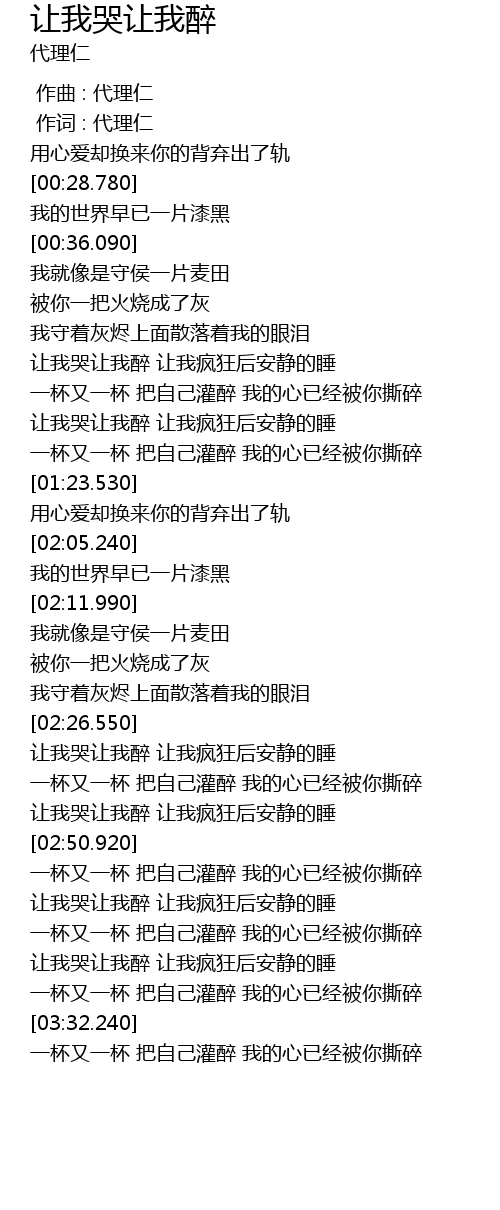 让我哭让我醉
代理仁

作曲 : 代理仁
作词 : 代理仁
用心爱却换来你的背弃出了轨
[00:28.780]
我的世界早已一片漆黑
[00:36.090]
我就像是守侯一片麦田
被你一把火烧成了灰
我守着灰烬上面散落着我的眼泪
让我哭让我醉 让我疯狂后安静的睡
一杯又一杯 把自己灌醉 我的心已经被你撕碎
让我哭让我醉 让我疯狂后安静的睡
一杯又一杯 把自己灌醉 我的心已经被你撕碎
[01:23.530]
用心爱却换来你的背弃出了轨
[02:05.240]
我的世界早已一片漆黑
[02:11.990]
我就像是守侯一片麦田
被你一把火烧成了灰
我守着灰烬上面散落着我的眼泪
[02:26.550]
让我哭让我醉 让我疯狂后安静的睡
一杯又一杯 把自己灌醉 我的心已经被你撕碎
让我哭让我醉 让我疯狂后安静的睡
[02:50.920]
一杯又一杯 把自己灌醉 我的心已经被你撕碎
让我哭让我醉 让我疯狂后安静的睡
一杯又一杯 把自己灌醉 我的心已经被你撕碎
让我哭让我醉 让我疯狂后安静的睡
一杯又一杯 把自己灌醉 我的心已经被你撕碎
[03:32.240]
一杯又一杯 把自己灌醉 我的心已经被你撕碎